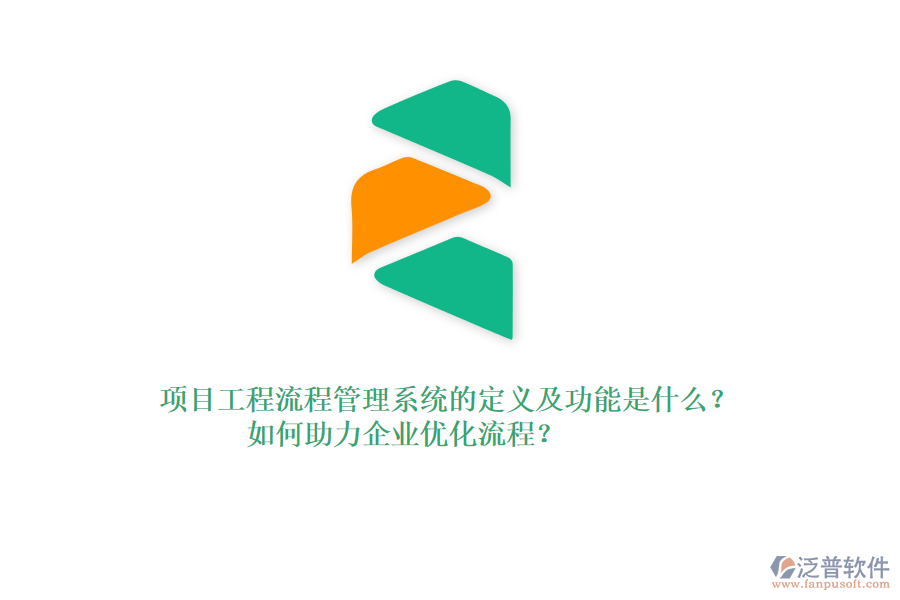 项目工程流程管理系统的定义及功能是什么？
如何助力企业优化流程？

泛普软件
www.fanpusoft.com